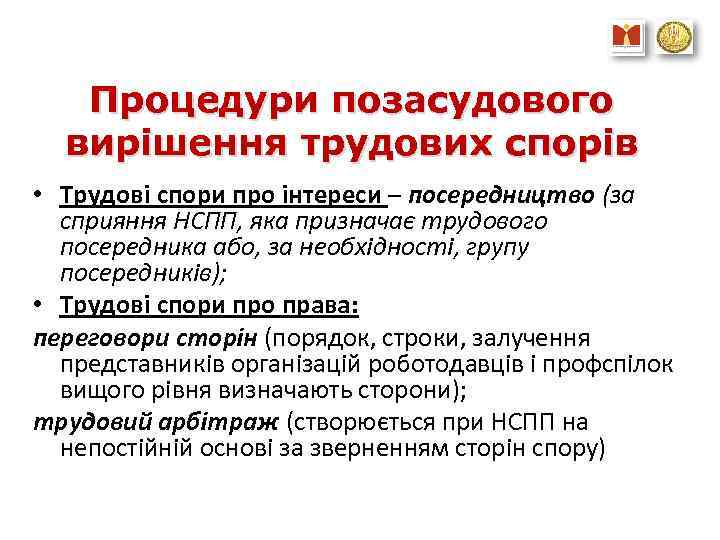 Процедури позасудового вирішення трудових спорів

• Трудові спори про інтереси – посередництво (за сприяння НСПП, яка призначає трудового посередника або, за необхідності, групу посередників);

• Трудові спори про права:

переговори сторін (порядок, строки, залучення представників організацій роботодавців і профспілок вищого рівня визначають сторони);

трудовий арбітраж (створюється при НСПП на непостійній основі за зверненням сторін спору)